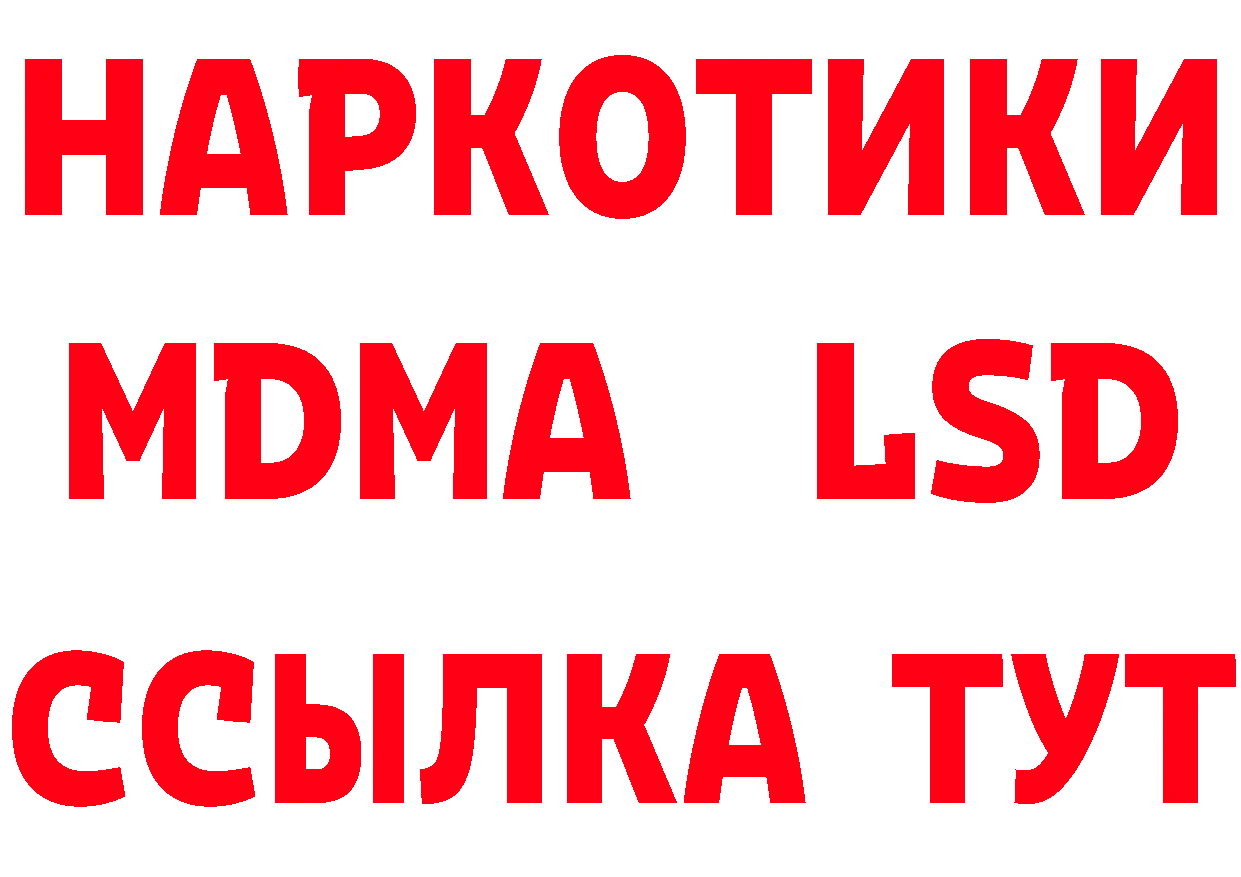 НАРКОТИКИ
MDMA LSD
ССЫЛКА ТУТ